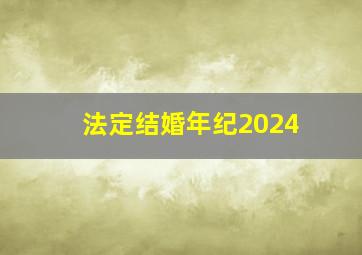 法定结婚年纪2024